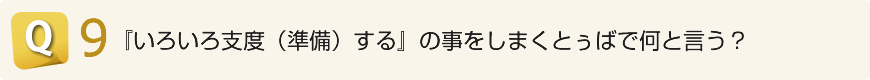 Q 9 『いろいろ支度（準備）する』の事をしまくとぅばで何と言う？